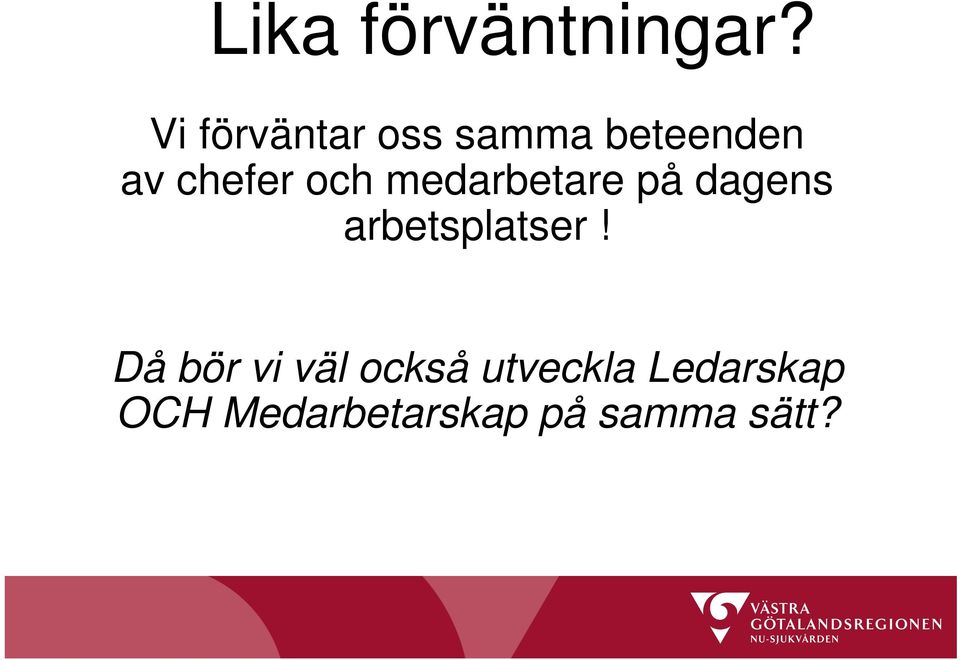 Lika förväntningar?

Vi förväntar oss samma beteenden av chefer och medarbetare på dagens arbetsplatser !

Då bör vi väl också utveckla Ledarskap OCH Medarbetarskap på samma sätt?

VÄSTRA GÖTALANDSREGIONEN
NU-SJUKVÅRDEN